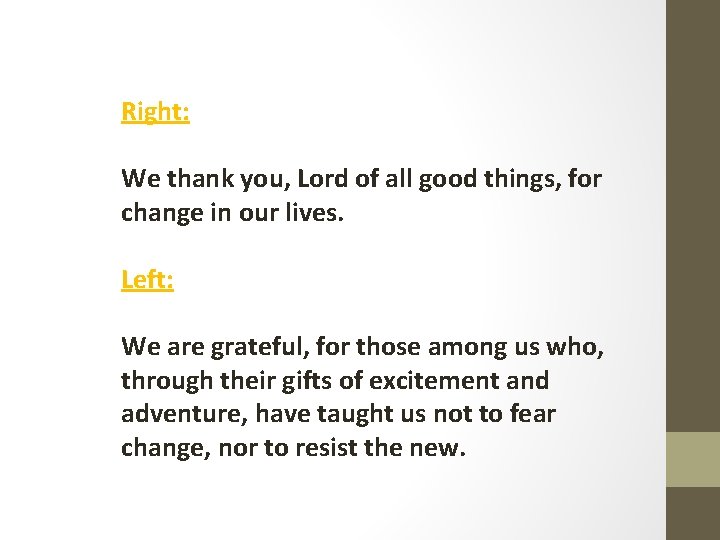 Right:

We thank you, Lord of all good things, for change in our lives.

Left:

We are grateful, for those among us who, through their gifts of excitement and adventure, have taught us not to fear change, nor to resist the new.